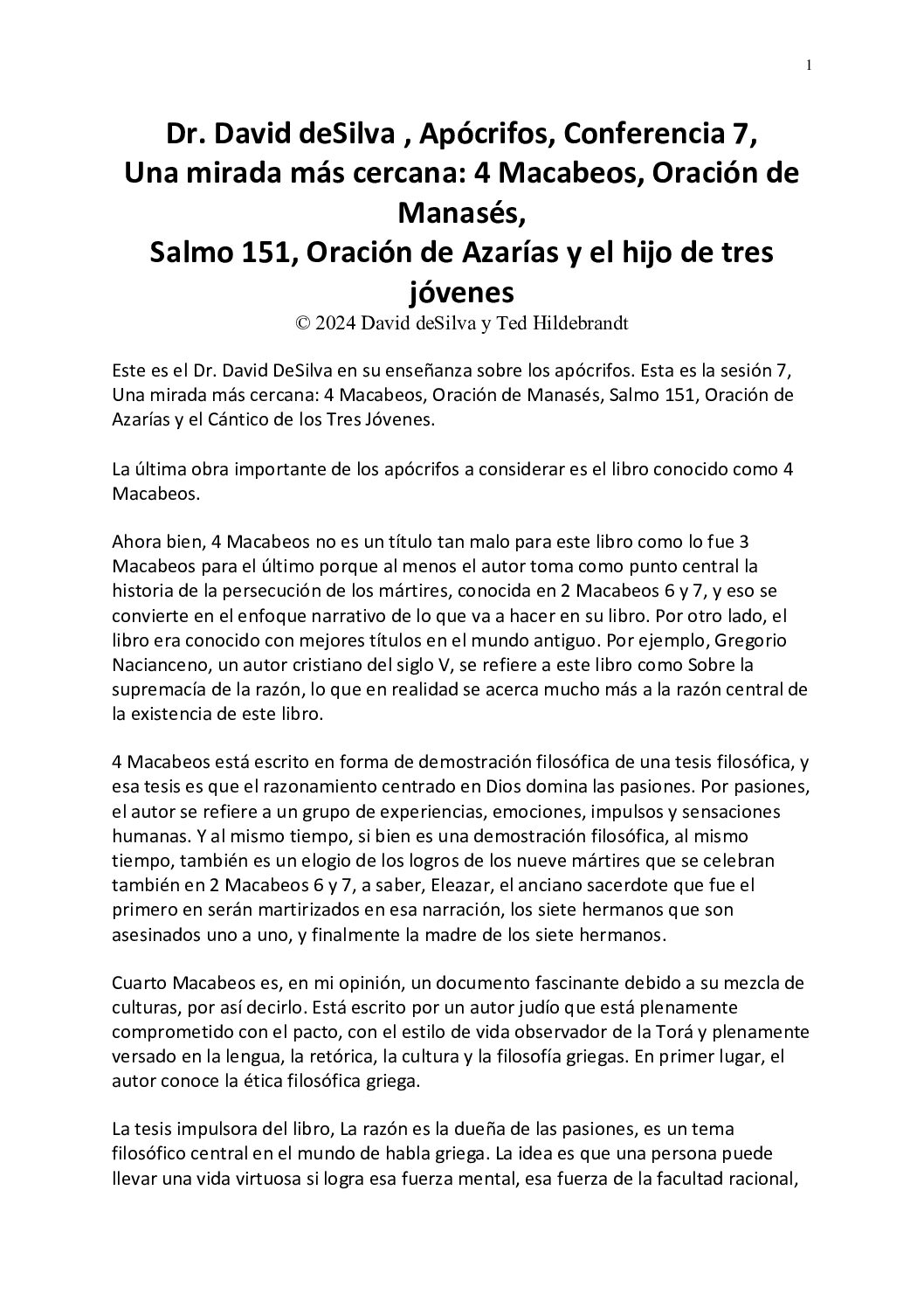 1

Dr. David deSilva , Apócrifos, Conferencia 7,
Una mirada más cercana: 4 Macabeos, Oración de Manasés,
Salmo 151, Oración de Azarías y el hijo de tres jóvenes
© 2024 David deSilva y Ted Hildebrandt

Este es el Dr. David DeSilva en su enseñanza sobre los apócrifos. Esta es la sesión 7, Una mirada más cercana: 4 Macabeos, Oración de Manasés, Salmo 151, Oración de Azarías y el Cántico de los Tres Jóvenes.

La última obra importante de los apócrifos a considerar es el libro conocido como 4 Macabeos.

Ahora bien, 4 Macabeos no es un título tan malo para este libro como lo fue 3 Macabeos para el último porque al menos el autor toma como punto central la historia de la persecución de los mártires, conocida en 2 Macabeos 6 y 7, y eso se convierte en el enfoque narrativo de lo que va a hacer en su libro. Por otro lado, el libro era conocido con mejores títulos en el mundo antiguo. Por ejemplo, Gregorio Nacianceno, un autor cristiano del siglo V, se refiere a este libro como Sobre la supremacía de la razón, lo que en realidad se acerca mucho más a la razón central de la existencia de este libro.

4 Macabeos está escrito en forma de demostración filosófica de una tesis filosófica, y esa tesis es que el razonamiento centrado en Dios domina las pasiones. Por pasiones, el autor se refiere a un grupo de experiencias, emociones, impulsos y sensaciones humanas. Y al mismo tiempo, si bien es una demostración filosófica, al mismo tiempo, también es un elogio de los logros de los nueve mártires que se celebran también en 2 Macabeos 6 y 7, a saber, Eleazar, el anciano sacerdote que fue el primero en serán martirizados en esa narración, los siete hermanos que son asesinados uno a uno, y finalmente la madre de los siete hermanos.

Cuarto Macabeos es, en mi opinión, un documento fascinante debido a su mezcla de culturas, por así decirlo. Está escrito por un autor judío que está plenamente comprometido con el pacto, con el estilo de vida observador de la Torá y plenamente versado en la lengua, la retórica, la cultura y la filosofía griegas. En primer lugar, el autor conoce la ética filosófica griega.

La tesis impulsora del libro, La razón es la dueña de las pasiones, es un tema filosófico central en el mundo de habla griega. La idea es que una persona puede llevar una vida virtuosa si logra esa fuerza mental, esa fuerza de la facultad racional,